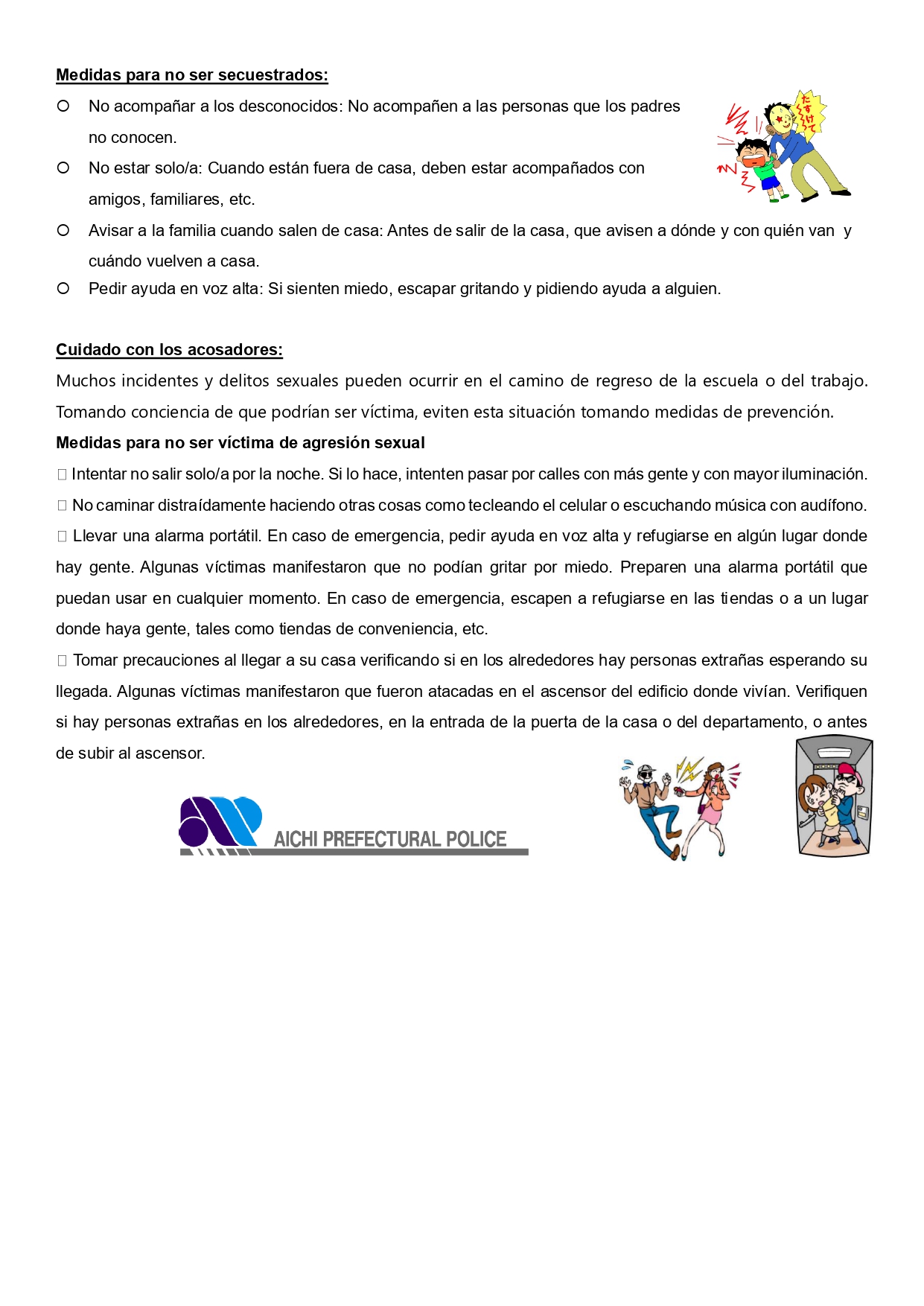 **Medidas para no ser secuestrados:**

○ No acompañar a los desconocidos: No acompañen a las personas que los padres no conocen.

○ No estar solo/a: Cuando están fuera de casa, deben estar acompañados con amigos, familiares, etc.

○ Avisar a la familia cuando salen de casa: Antes de salir de la casa, que avisen a dónde y con quién van y cuándo vuelven a casa.

○ Pedir ayuda en voz alta: Si sienten miedo, escapar gritando y pidiendo ayuda a alguien.

たすけて

**Cuidado con los acosadores:**

Muchos incidentes y delitos sexuales pueden ocurrir en el camino de regreso de la escuela o del trabajo. Tomando conciencia de que podrían ser víctima, eviten esta situación tomando medidas de prevención.

**Medidas para no ser víctima de agresión sexual**

□ Intentar no salir solo/a por la noche. Si lo hace, intenten pasar por calles con más gente y con mayor iluminación.

□ No caminar distraídamente haciendo otras cosas como tecleando el celular o escuchando música con audífono.

□ Llevar una alarma portátil. En caso de emergencia, pedir ayuda en voz alta y refugiarse en algún lugar donde hay gente. Algunas víctimas manifestaron que no podían gritar por miedo. Preparen una alarma portátil que puedan usar en cualquier momento. En caso de emergencia, escapen a refugiarse en las tiendas o a un lugar donde haya gente, tales como tiendas de conveniencia, etc.

□ Tomar precauciones al llegar a su casa verificando si en los alrededores hay personas extrañas esperando su llegada. Algunas víctimas manifestaron que fueron atacadas en el ascensor del edificio donde vivían. Verifiquen si hay personas extrañas en los alrededores, en la entrada de la puerta de la casa o del departamento, o antes de subir al ascensor.

AICHI PREFECTURAL POLICE